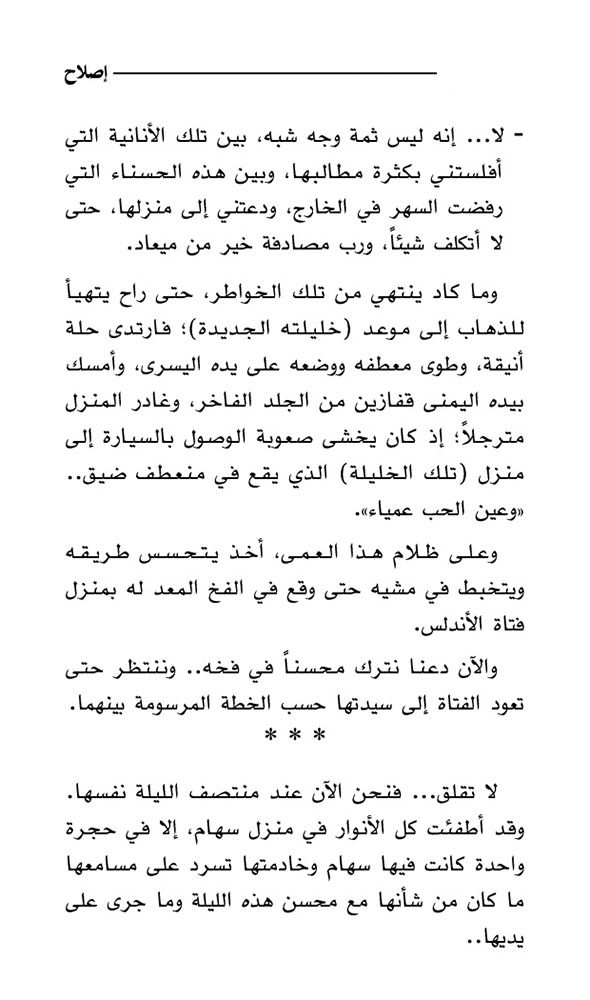 إصلاح

- لا... إنه ليس ثمة وجه شبه، بين تلك الأنانية التي أفلستني بكثرة مطالبها، وبين هذه الحسناء التي رفضت السهر في الخارج، ودعتني إلى منزلها، حتى لا أتكلف شيئاً، ورب مصادفة خير من ميعاد.

وما كاد ينتهي من تلك الخواطر، حتى راح يتهيأ للذهاب إلى موعد (خليلته الجديدة)؛ فارتدى حلة أنيقة، وطوى معطفه ووضعه على يده اليسرى، وأمسك بيده اليمنى قفازين من الجلد الفاخر، وغادر المنزل مترجلاً؛ إذ كان يخشى صعوبة الوصول بالسيارة إلى منزل (تلك الخليلة) الذي يقع في منعطف ضيق.. «وعين الحب عمياء».

وعلى ظلام هذا العمى، أخذ يتحسس طريقه ويتخبط في مشيه حتى وقع في الفخ المعد له بمنزل فتاة الأندلس.

والآن دعنا نترك محسناً في فخه.. وننتظر حتى تعود الفتاة إلى سيدتها حسب الخطة المرسومة بينهما.

* * *

لا تقلق... فنحن الآن عند منتصف الليلة نفسها. وقد أطفئت كل الأنوار في منزل سهام، إلا في حجرة واحدة كانت فيها سهام وخادمتها تسرد على مسامعها ما كان من شأنها مع محسن هذه الليلة وما جرى على يديها..